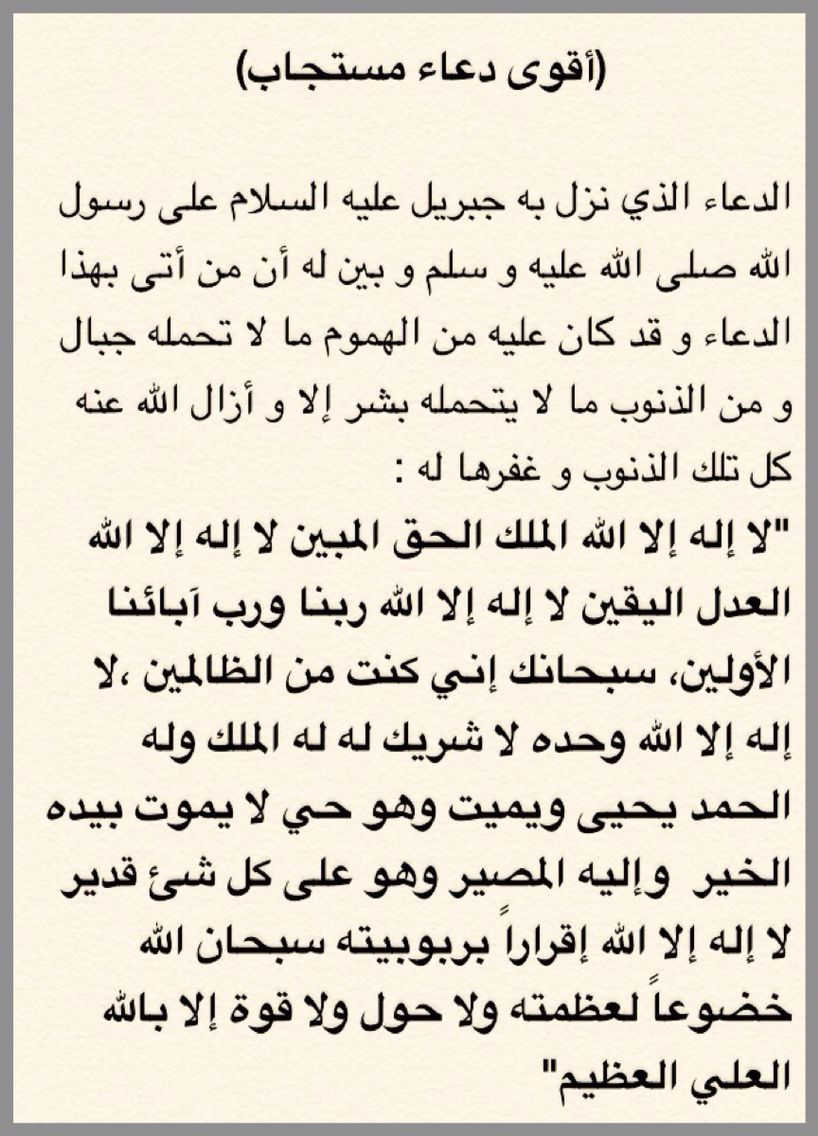 (أقوى دعاء مستجاب)

الدعاء الذي نزل به جبريل عليه السلام على رسول الله صلى الله عليه و سلم و بين له أن من أتى بهذا الدعاء و قد كان عليه من الهموم ما لا تحمله جبال و من الذنوب ما لا يتحمله بشر إلا و أزال الله عنه كل تلك الذنوب و غفرها له :
"لا إله إلا الله الملك الحق المبين لا إله إلا الله العدل اليقين لا إله إلا الله ربنا ورب آبائنا الأولين، سبحانك إني كنت من الظالمين ،لا إله إلا الله وحده لا شريك له له الملك وله الحمد يحيى ويميت وهو حي لا يموت بيده الخير وإليه المصير وهو على كل شئ قدير لا إله إلا الله إقراراً بربوبيته سبحان الله خضوعاً لعظمته ولا حول ولا قوة إلا بالله العلي العظيم"